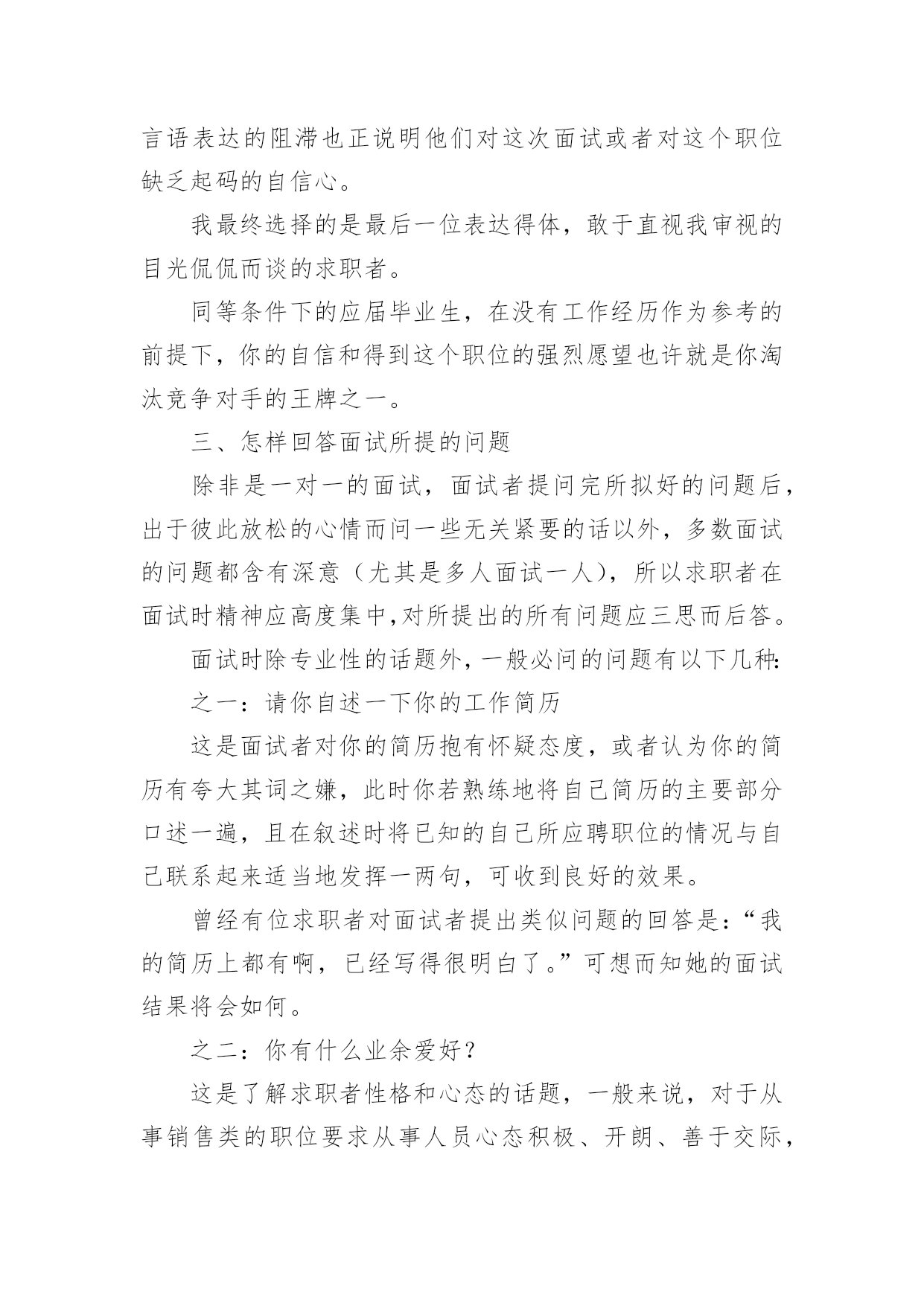 言语表达的阻滞也正说明他们对这次面试或者对这个职位缺乏起码的自信心。

我最终选择的是最后一位表达得体，敢于直视我审视的目光侃侃而谈的求职者。

同等条件下的应届毕业生，在没有工作经历作为参考的前提下，你的自信和得到这个职位的强烈愿望也许就是你淘汰竞争对手的王牌之一。

三、怎样回答面试所提的问题

除非是一对一的面试，面试者提问完所拟好的问题后，出于彼此放松的心情而问一些无关紧要的话以外，多数面试的问题都含有深意（尤其是多人面试一人），所以求职者在面试时精神应高度集中,对所提出的所有问题应三思而后答。

面试时除专业性的话题外，一般必问的问题有以下几种:

之一：请你自述一下你的工作简历

这是面试者对你的简历抱有怀疑态度，或者认为你的简历有夸大其词之嫌，此时你若熟练地将自己简历的主要部分口述一遍，且在叙述时将已知的自己所应聘职位的情况与自己联系起来适当地发挥一两句，可收到良好的效果。

曾经有位求职者对面试者提出类似问题的回答是：“我的简历上都有啊，已经写得很明白了。”可想而知她的面试结果将会如何。

之二：你有什么业余爱好？

这是了解求职者性格和心态的话题，一般来说，对于从事销售类的职位要求从事人员心态积极、开朗、善于交际，